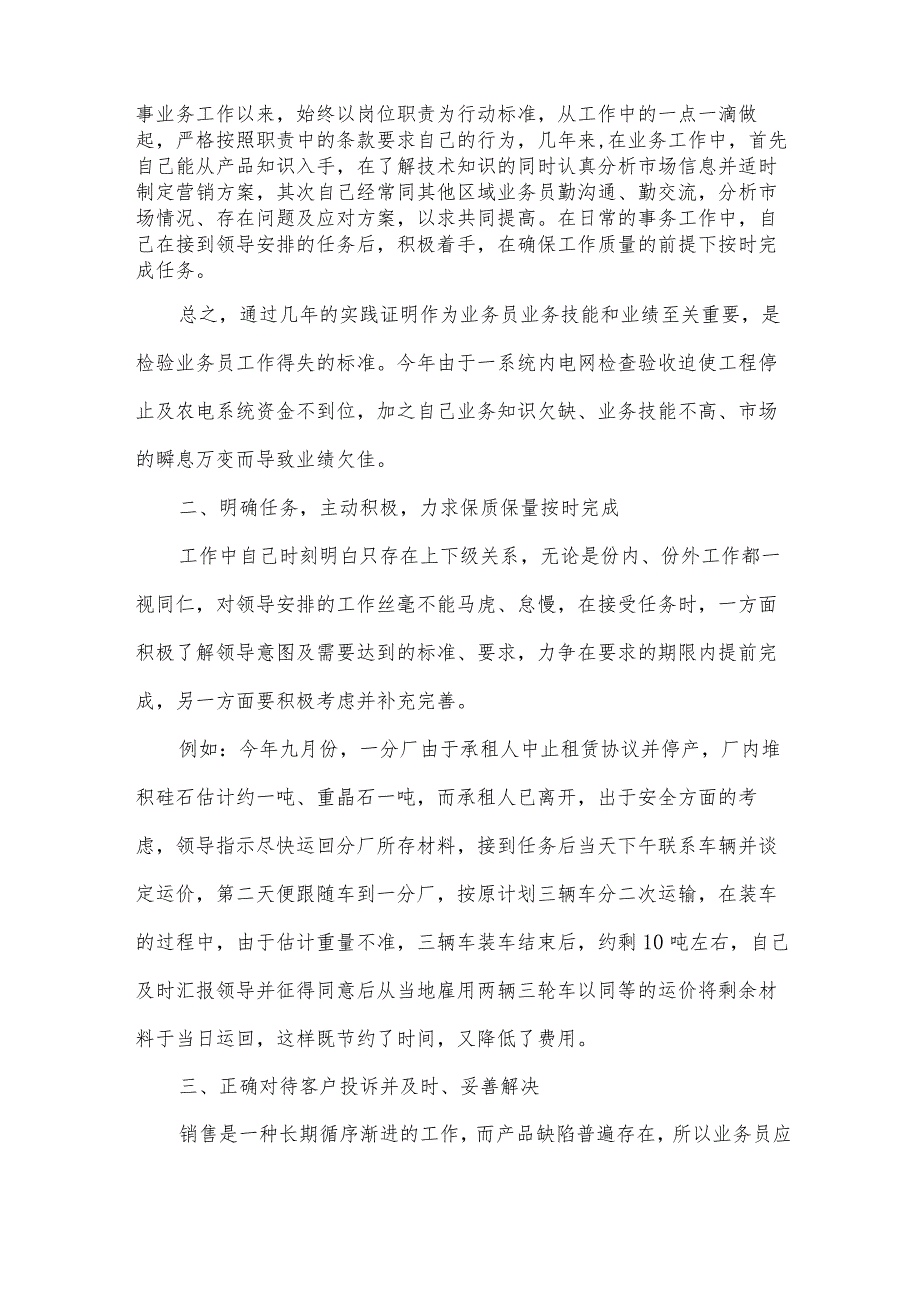 事业务工作以来，始终以岗位职责为行动标准，从工作中的一点一滴做起，严格按照职责中的条款要求自己的行为，几年来,在业务工作中，首先自己能从产品知识入手，在了解技术知识的同时认真分析市场信息并适时制定营销方案，其次自己经常同其他区域业务员勤沟通、勤交流，分析市场情况、存在问题及应对方案，以求共同提高。在日常的事务工作中，自己在接到领导安排的任务后，积极着手，在确保工作质量的前提下按时完成任务。

总之，通过几年的实践证明作为业务员业务技能和业绩至关重要，是检验业务员工作得失的标准。今年由于一系统内电网检查验收迫使工程停止及农电系统资金不到位，加之自己业务知识欠缺、业务技能不高、市场的瞬息万变而导致业绩欠佳。

二、明确任务，主动积极，力求保质保量按时完成

工作中自己时刻明白只存在上下级关系，无论是份内、份外工作都一视同仁，对领导安排的工作丝毫不能马虎、怠慢，在接受任务时，一方面积极了解领导意图及需要达到的标准、要求，力争在要求的期限内提前完成，另一方面要积极考虑并补充完善。

例如：今年九月份，一分厂由于承租人中止租赁协议并停产，厂内堆积硅石估计约一吨、重晶石一吨，而承租人已离开，出于安全方面的考虑，领导指示尽快运回分厂所存材料，接到任务后当天下午联系车辆并谈定运价，第二天便跟随车到一分厂，按原计划三辆车分二次运输，在装车的过程中，由于估计重量不准，三辆车装车结束后，约剩10吨左右，自己及时汇报领导并征得同意后从当地雇用两辆三轮车以同等的运价将剩余材料于当日运回，这样既节约了时间，又降低了费用。

三、正确对待客户投诉并及时、妥善解决

销售是一种长期循序渐进的工作，而产品缺陷普遍存在，所以业务员应